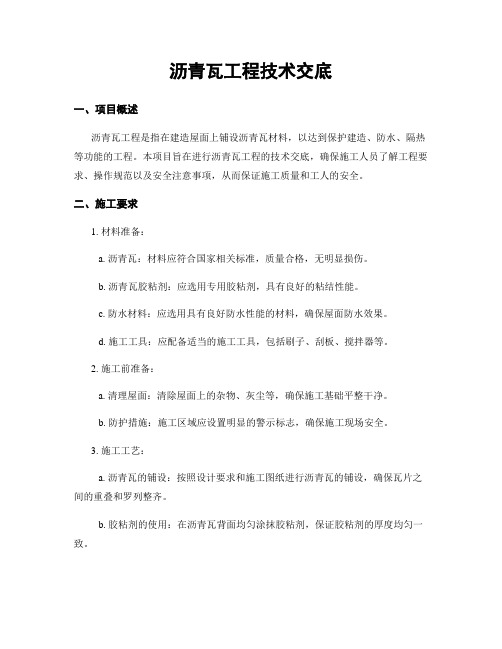 沥青瓦工程技术交底

一、项目概述

沥青瓦工程是指在建造屋面上铺设沥青瓦材料，以达到保护建造、防水、隔热等功能的工程。本项目旨在进行沥青瓦工程的技术交底，确保施工人员了解工程要求、操作规范以及安全注意事项，从而保证施工质量和工人的安全。

二、施工要求

1. 材料准备：

a. 沥青瓦：材料应符合国家相关标准，质量合格，无明显损伤。

b. 沥青瓦胶粘剂：应选用专用胶粘剂，具有良好的粘结性能。

c. 防水材料：应选用具有良好防水性能的材料，确保屋面防水效果。

d. 施工工具：应配备适当的施工工具，包括刷子、刮板、搅拌器等。

2. 施工前准备：

a. 清理屋面：清除屋面上的杂物、灰尘等，确保施工基础平整干净。

b. 防护措施：施工区域应设置明显的警示标志，确保施工现场安全。

3. 施工工艺：

a. 沥青瓦的铺设：按照设计要求和施工图纸进行沥青瓦的铺设，确保瓦片之间的重叠和罗列整齐。

b. 胶粘剂的使用：在沥青瓦背面均匀涂抹胶粘剂，保证胶粘剂的厚度均匀一致。